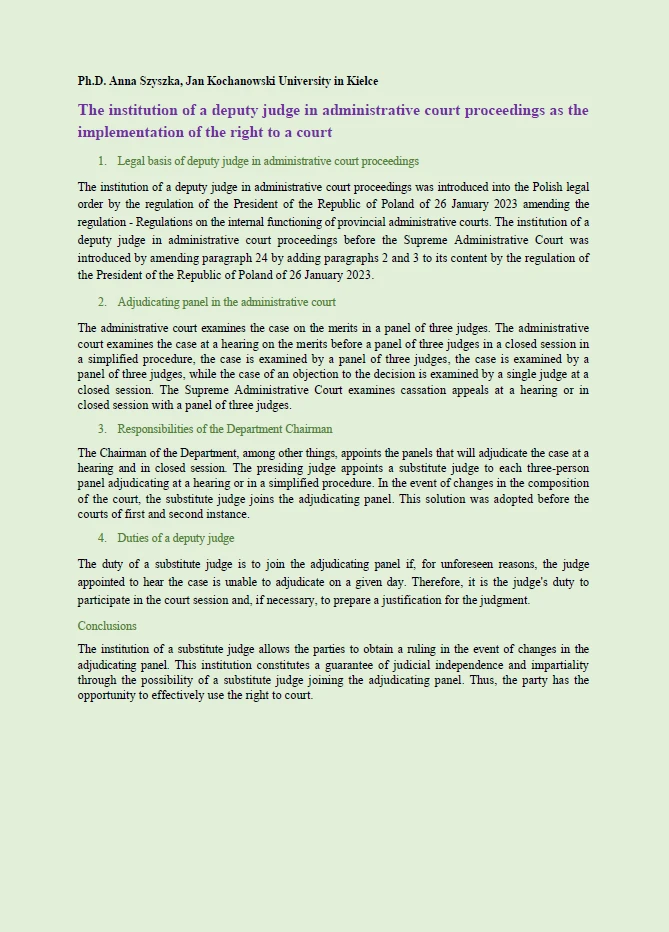 Ph.D. Anna Szyszka, Jan Kochanowski University in Kielce

The institution of a deputy judge in administrative court proceedings as the implementation of the right to a court

1. Legal basis of deputy judge in administrative court proceedings

The institution of a deputy judge in administrative court proceedings was introduced into the Polish legal order by the regulation of the President of the Republic of Poland of 26 January 2023 amending the regulation - Regulations on the internal functioning of provincial administrative courts. The institution of a deputy judge in administrative court proceedings before the Supreme Administrative Court was introduced by amending paragraph 24 by adding paragraphs 2 and 3 to its content by the regulation of the President of the Republic of Poland of 26 January 2023.

2. Adjudicating panel in the administrative court

The administrative court examines the case on the merits in a panel of three judges. The administrative court examines the case at a hearing on the merits before a panel of three judges in a closed session in a simplified procedure, the case is examined by a panel of three judges, the case is examined by a panel of three judges, while the case of an objection to the decision is examined by a single judge at a closed session. The Supreme Administrative Court examines cassation appeals at a hearing or in closed session with a panel of three judges.

3. Responsibilities of the Department Chairman

The Chairman of the Department, among other things, appoints the panels that will adjudicate the case at a hearing and in closed session. The presiding judge appoints a substitute judge to each three-person panel adjudicating at a hearing or in a simplified procedure. In the event of changes in the composition of the court, the substitute judge joins the adjudicating panel. This solution was adopted before the courts of first and second instance.

4. Duties of a deputy judge

The duty of a substitute judge is to join the adjudicating panel if, for unforeseen reasons, the judge appointed to hear the case is unable to adjudicate on a given day. Therefore, it is the judge's duty to participate in the court session and, if necessary, to prepare a justification for the judgment.

Conclusions

The institution of a substitute judge allows the parties to obtain a ruling in the event of changes in the adjudicating panel. This institution constitutes a guarantee of judicial independence and impartiality through the possibility of a substitute judge joining the adjudicating panel. Thus, the party has the opportunity to effectively use the right to court.